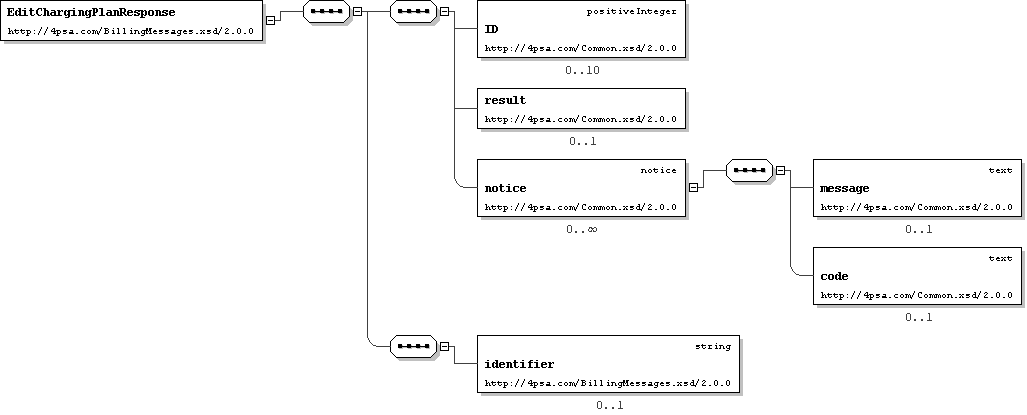 EditChargingPlanResponse
http://4psa.com/BillingMessages.xsd/2.0.0

positiveInteger
ID
http://4psa.com/Common.xsd/2.0.0
0..10

result
http://4psa.com/Common.xsd/2.0.0
0..1

notice
notice
http://4psa.com/Common.xsd/2.0.0
0..∞

text
message
http://4psa.com/Common.xsd/2.0.0
0..1

text
code
http://4psa.com/Common.xsd/2.0.0
0..1

string
identifier
http://4psa.com/BillingMessages.xsd/2.0.0
0..1